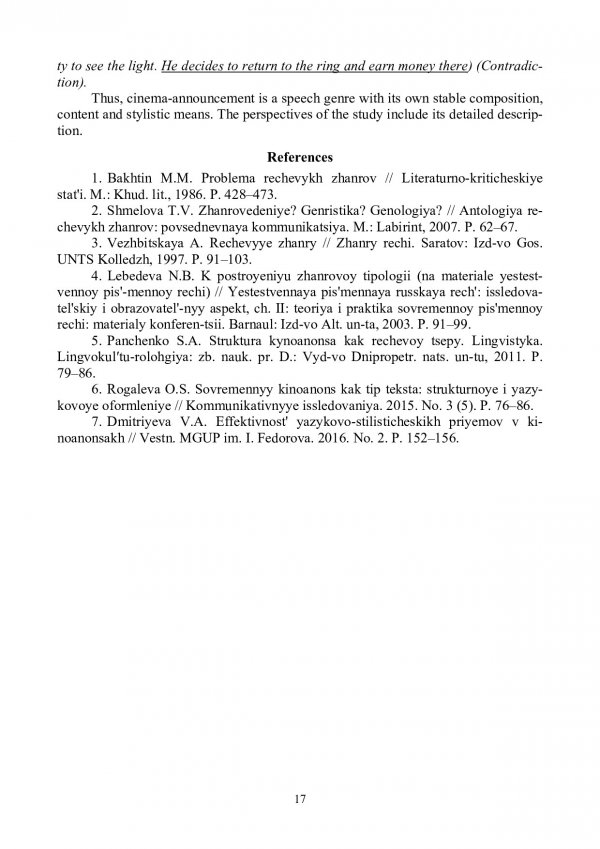 ty to see the light. He decides to return to the ring and earn money there) (Contradiction).

Thus, cinema-announcement is a speech genre with its own stable composition, content and stylistic means. The perspectives of the study include its detailed description.

References

1. Bakhtin M.M. Problema rechevykh zhanrov // Literaturno-kriticheskiye stat'i. M.: Khud. lit., 1986. P. 428–473.

2. Shmelova T.V. Zhanrovedeniye? Genristika? Genologiya? // Antologiya rechevykh zhanrov: povsednevnaya kommunikatsiya. M.: Labirint, 2007. P. 62–67.

3. Vezhbitskaya A. Rechevyye zhanry // Zhanry rechi. Saratov: Izd-vo Gos. UNTS Kolledzh, 1997. P. 91–103.

4. Lebedeva N.B. K postroyeniyu zhanrovoy tipologii (na materiale yestestvennoy pis'-mennoy rechi) // Yestestvennaya pis'mennaya russkaya rech': issledovatel'skiy i obrazovatel'-nyy aspekt, ch. II: teoriya i praktika sovremennoy pis'mennoy rechi: materialy konferen-tsii. Barnaul: Izd-vo Alt. un-ta, 2003. P. 91–99.

5. Panchenko S.A. Struktura kynoanonsa kak rechevoy tsepy. Lingvistyka. Lingvokul'tu-rolohgiya: zb. nauk. pr. D.: Vyd-vo Dnipropetr. nats. un-tu, 2011. P. 79–86.

6. Rogaleva O.S. Sovremennyy kinoanons kak tip teksta: strukturnoye i yazykovoye oformleniye // Kommunikativnyye issledovaniya. 2015. No. 3 (5). P. 76–86.

7. Dmitriyeva V.A. Effektivnost' yazykovo-stilisticheskikh priyemov v kinoanonsakh // Vestn. MGUP im. I. Fedorova. 2016. No. 2. P. 152–156.

17